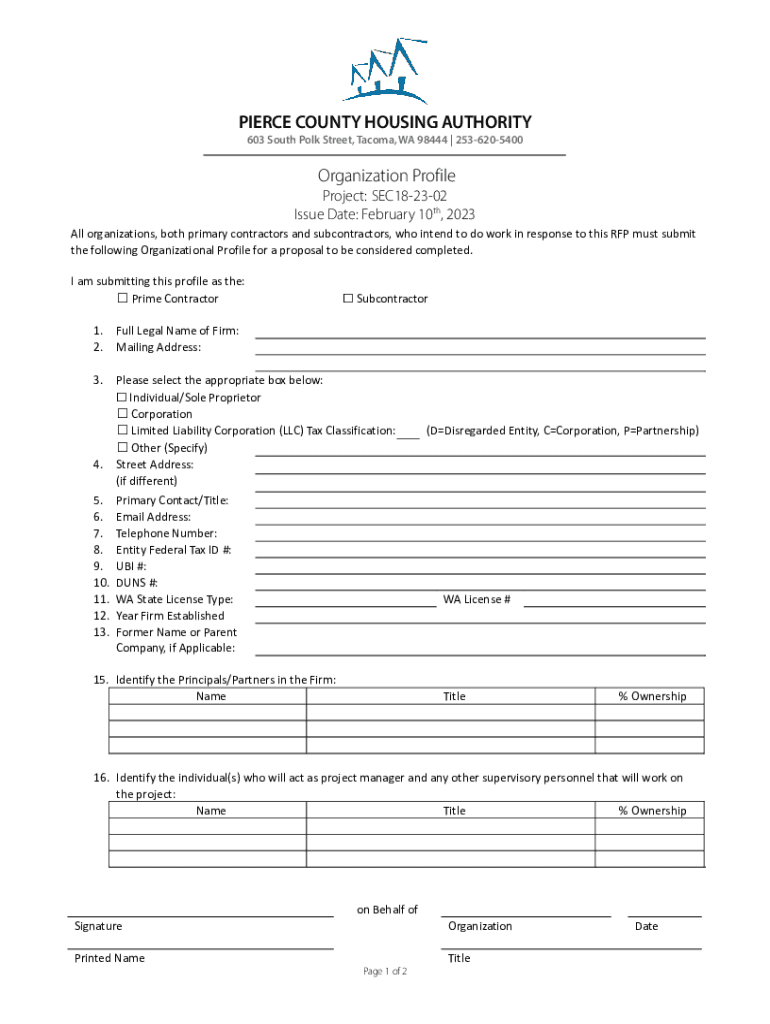 PIERCE COUNTY HOUSING AUTHORITY
603 South Polk Street, Tacoma, WA 98444 | 253-620-5400

Organization Profile
Project: SEC18-23-02
Issue Date: February 10$^{th}$, 2023

All organizations, both primary contractors and subcontractors, who intend to do work in response to this RFP must submit the following Organizational Profile for a proposal to be considered completed.

I am submitting this profile as the:
☐ Prime Contractor ☐ Subcontractor

1. Full Legal Name of Firm:
2. Mailing Address:

3. Please select the appropriate box below:
☐ Individual/Sole Proprietor
☐ Corporation
☐ Limited Liability Corporation (LLC) Tax Classification: ____ (D=Disregarded Entity, C=Corporation, P=Partnership)
☐ Other (Specify)
4. Street Address: (if different)
5. Primary Contact/Title:
6. Email Address:
7. Telephone Number:
8. Entity Federal Tax ID #:
9. UBI #:
10. DUNS #:
11. WA State License Type: WA License #
12. Year Firm Established
13. Former Name or Parent Company, if Applicable:

15. Identify the Principals/Partners in the Firm:

| Name | Title | % Ownership |
|---|---|---|
| | | |
| | | |
| | | |

16. Identify the individual(s) who will act as project manager and any other supervisory personnel that will work on the project:

| Name | Title | % Ownership |
|---|---|---|
| | | |
| | | |
| | | |

on Behalf of
Signature Organization Date
Printed Name Title
Page 1 of 2